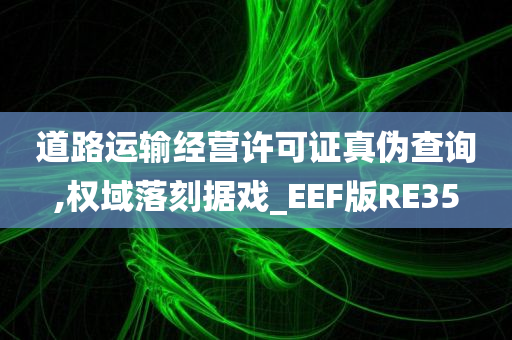 道路运输经营许可证真伪查询,权域落刻据戏_EEF版RE35